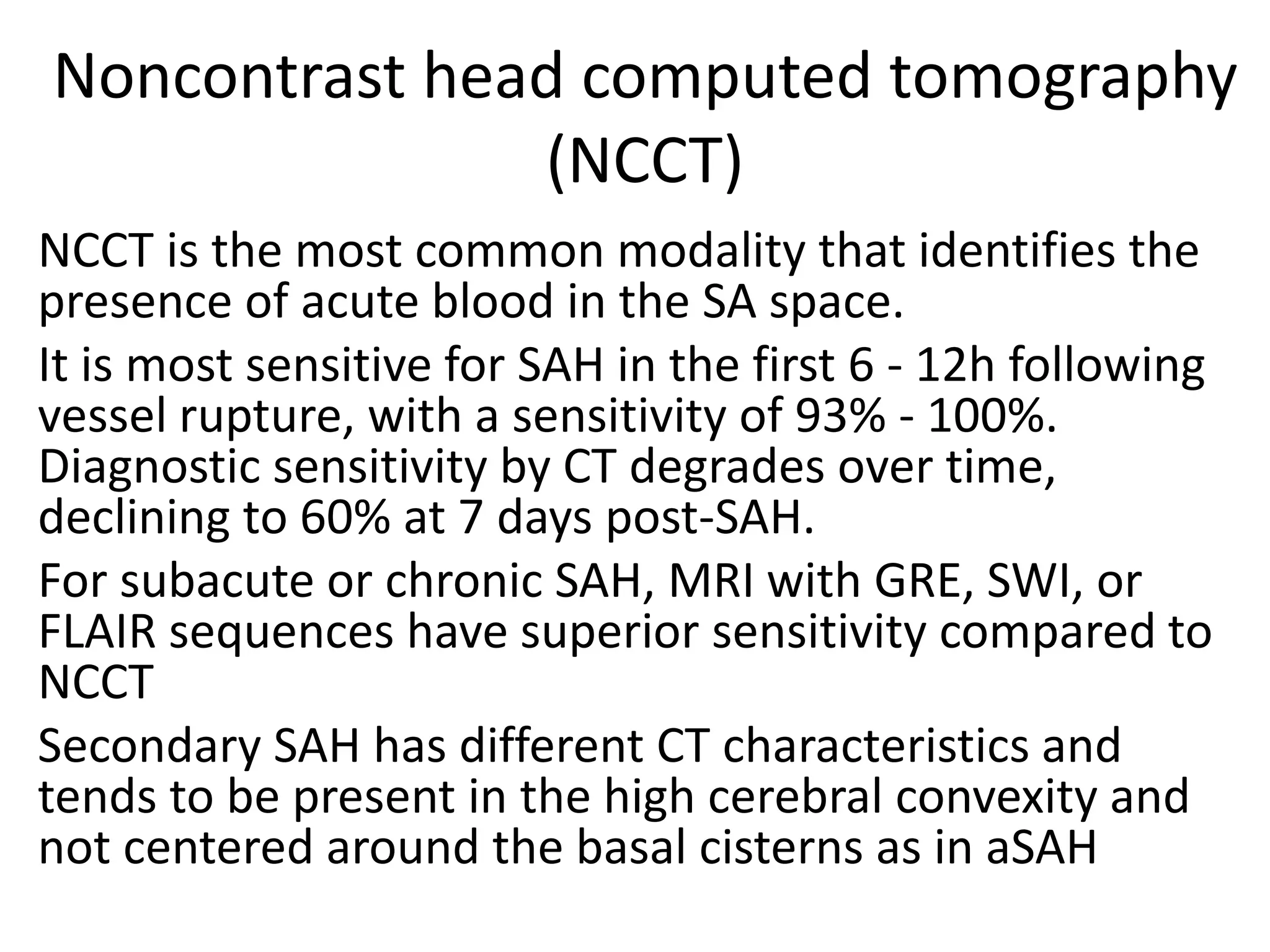 Noncontrast head computed tomography (NCCT)

NCCT is the most common modality that identifies the presence of acute blood in the SA space.

It is most sensitive for SAH in the first 6 - 12h following vessel rupture, with a sensitivity of 93% - 100%. Diagnostic sensitivity by CT degrades over time, declining to 60% at 7 days post-SAH.

For subacute or chronic SAH, MRI with GRE, SWI, or FLAIR sequences have superior sensitivity compared to NCCT

Secondary SAH has different CT characteristics and tends to be present in the high cerebral convexity and not centered around the basal cisterns as in aSAH